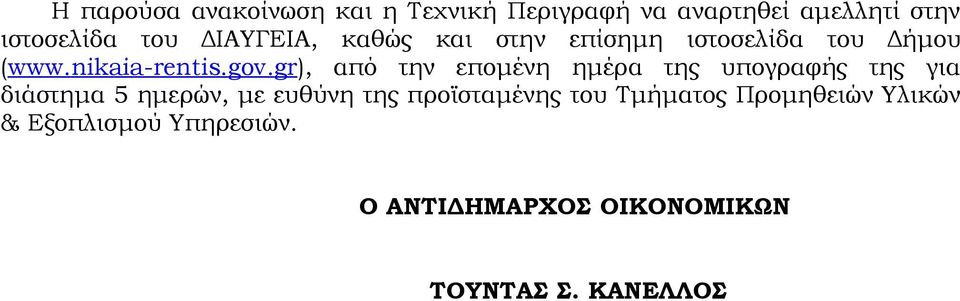 Η παρούσα ανακοίνωση και η Τεχνική Περιγραφή να αναρτηθεί αμελλητί στην ιστοσελίδα του ΔΙΑΥΓΕΙΑ, καθώς και στην επίσημη ιστοσελίδα του Δήμου (www.nikaia-rentis.gov.gr), από την επομένη ημέρα της υπογραφής της για διάστημα 5 ημερών, με ευθύνη της προϊσταμένης του Τμήματος Προμηθειών Υλικών & Εξοπλισμού Υπηρεσιών.

Ο ΑΝΤΙΔΗΜΑΡΧΟΣ ΟΙΚΟΝΟΜΙΚΩΝ

ΤΟΥΝΤΑΣ Σ. ΚΑΝΕΛΛΟΣ